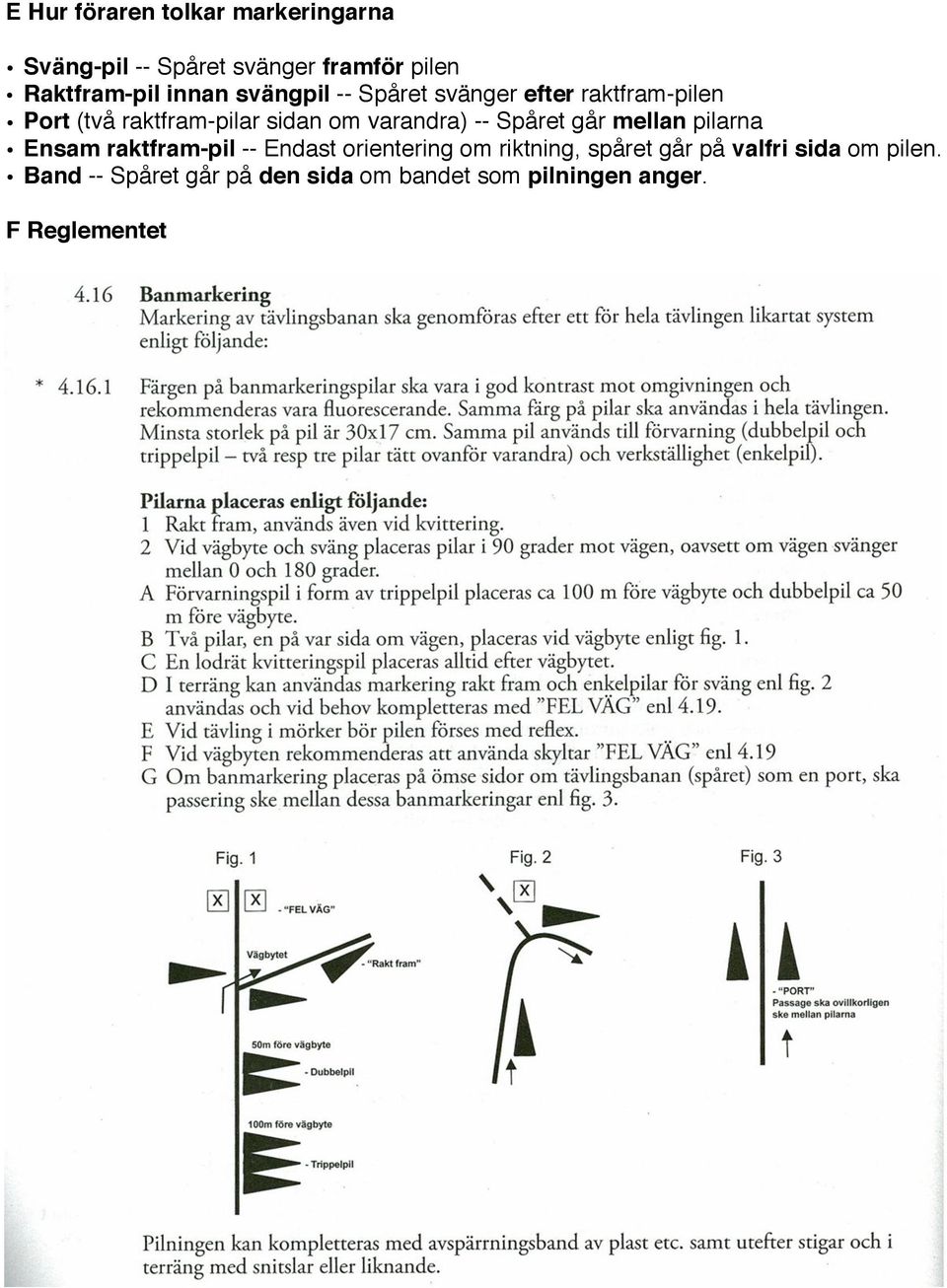 E Hur föraren tolkar markeringarna

• Sväng-pil -- Spåret svänger framför pilen
• Raktfram-pil innan svängpil -- Spåret svänger efter raktfram-pilen
• Port (två raktfram-pilar sidan om varandra) -- Spåret går mellan pilarna
• Ensam raktfram-pil -- Endast orientering om riktning, spåret går på valfri sida om pilen.
• Band -- Spåret går på den sida om bandet som pilningen anger.

F Reglementet

4.16 Banmarkering
Markering av tävlingsbanan ska genomföras efter ett för hela tävlingen likartat system enligt följande:

* 4.16.1 Färgen på banmarkeringspilar ska vara i god kontrast mot omgivningen och rekommenderas vara fluorescerande. Samma färg på pilar ska användas i hela tävlingen. Minsta storlek på pil är 30x17 cm. Samma pil används till förvarning (dubbelpil och trippelpil – två resp tre pilar tätt ovanför varandra) och verkställighet (enkelpil).

Pilarna placeras enligt följande:
1 Rakt fram, används även vid kvittering.
2 Vid vägbyte och sväng placeras pilar i 90 grader mot vägen, oavsett om vägen svänger mellan 0 och 180 grader.
A Förvarningspil i form av trippelpil placeras ca 100 m före vägbyte och dubbelpil ca 50 m före vägbyte.
B Två pilar, en på var sida om vägen, placeras vid vägbyte enligt fig. 1.
C En lodrät kvitteringspil placeras alltid efter vägbytet.
D I terräng kan användas markering rakt fram och enkelpilar för sväng enl fig. 2 användas och vid behov kompletteras med "FEL VÄG" enl 4.19.
E Vid tävling i mörker bör pilen förses med reflex.
F Vid vägbyten rekommenderas att använda skyltar "FEL VÄG" enl 4.19
G Om banmarkering placeras på ömse sidor om tävlingsbanan (spåret) som en port, ska passering ske mellan dessa banmarkeringar enl fig. 3.

Fig. 1
X X
- "FEL VÄG"
Vägbytet
- "Rakt fram"
50m före vägbyte
- Dubbelpil
100m före vägbyte
- Trippelpil

Fig. 2
X

Fig. 3
- "PORT"
Passage ska ovillkorligen ske mellan pilarna

Pilningen kan kompletteras med avspärrningsband av plast etc. samt utefter stigar och i terräng med snitslar eller liknande.